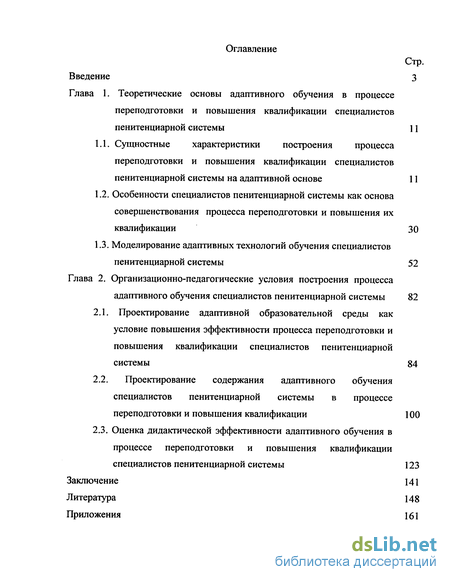 Оглавление

Стр.

Введение 3

Глава 1. Теоретические основы адаптивного обучения в процессе переподготовки и повышения квалификации специалистов пенитенциарной системы 11

1.1. Сущностные характеристики построения процесса переподготовки и повышения квалификации специалистов пенитенциарной системы на адаптивной основе 11

1.2. Особенности специалистов пенитенциарной системы как основа совершенствования процесса переподготовки и повышения их квалификации 30

1.3. Моделирование адаптивных технологий обучения специалистов пенитенциарной системы 52

Глава 2. Организационно-педагогические условия построения процесса адаптивного обучения специалистов пенитенциарной системы 82

2.1. Проектирование адаптивной образовательной среды как условие повышения эффективности процесса переподготовки и повышения квалификации специалистов пенитенциарной системы 84

2.2. Проектирование содержания адаптивного обучения специалистов пенитенциарной системы в процессе переподготовки и повышения квалификации 100

2.3. Оценка дидактической эффективности адаптивного обучения в процессе переподготовки и повышения квалификации специалистов пенитенциарной системы 123

Заключение 141

Литература 148

Приложения 161

dsLib.net
библиотека диссертаций